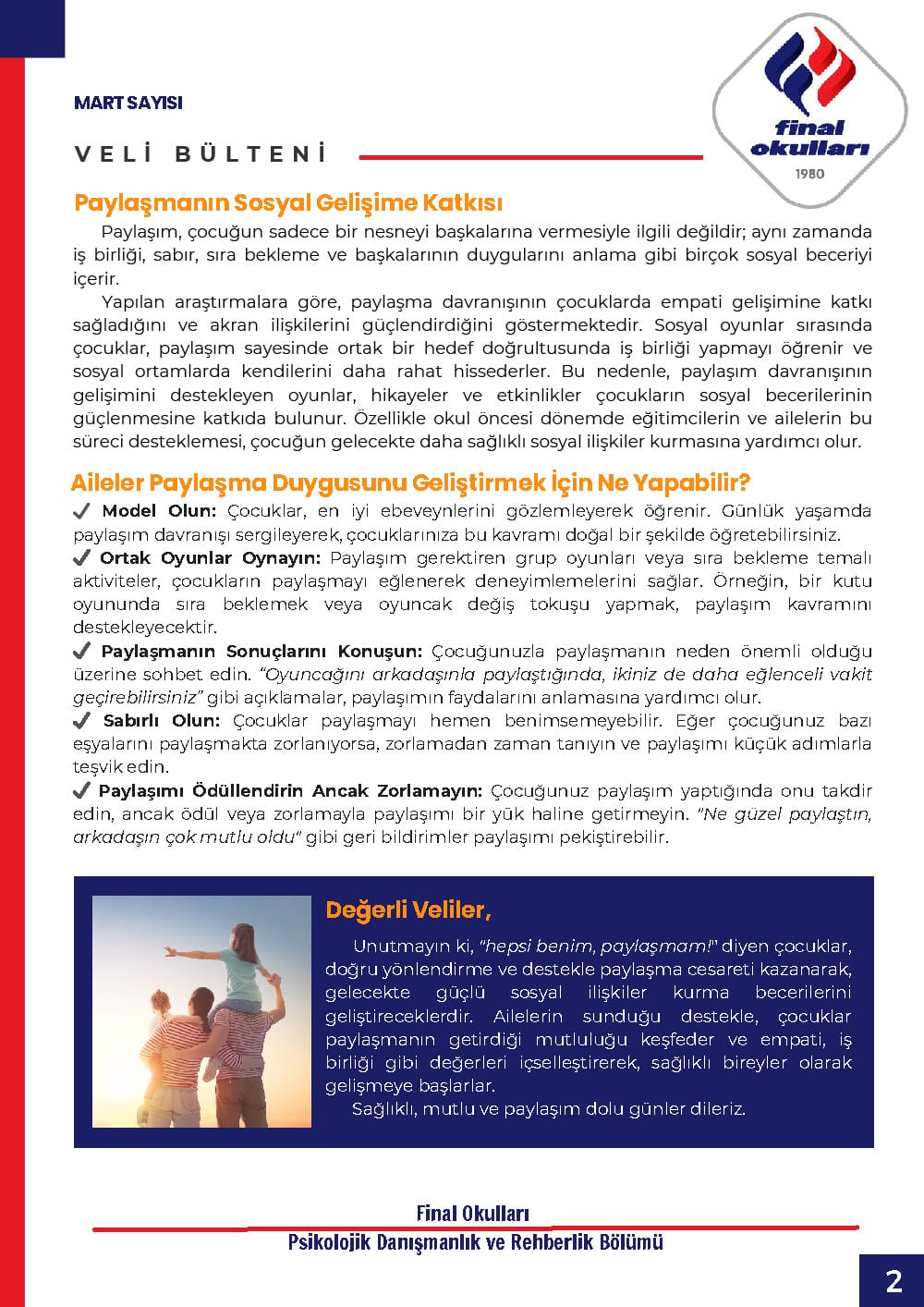 MART SAYISI

VELİ BÜLTENİ

final okulları 1980

Paylaşmanın Sosyal Gelişime Katkısı

Paylaşım, çocuğun sadece bir nesneyi başkalarına vermesiyle ilgili değildir; aynı zamanda iş birliği, sabır, sıra bekleme ve başkalarının duygularını anlama gibi birçok sosyal beceriyi içerir.

Yapılan araştırmalara göre, paylaşma davranışının çocuklarda empati gelişimine katkı sağladığını ve akran ilişkilerini güçlendirdiğini göstermektedir. Sosyal oyunlar sırasında çocuklar, paylaşım sayesinde ortak bir hedef doğrultusunda iş birliği yapmayı öğrenir ve sosyal ortamlarda kendilerini daha rahat hissederler. Bu nedenle, paylaşım davranışının gelişimini destekleyen oyunlar, hikayeler ve etkinlikler çocukların sosyal becerilerinin güçlenmesine katkıda bulunur. Özellikle okul öncesi dönemde eğitimcilerin ve ailelerin bu süreci desteklemesi, çocuğun gelecekte daha sağlıklı sosyal ilişkiler kurmasına yardımcı olur.

Aileler Paylaşma Duygusunu Geliştirmek İçin Ne Yapabilir?

✔ Model Olun: Çocuklar, en iyi ebeveynlerini gözlemleyerek öğrenir. Günlük yaşamda paylaşım davranışı sergileyerek, çocuklarınıza bu kavramı doğal bir şekilde öğretebilirsiniz.

✔ Ortak Oyunlar Oynayın: Paylaşım gerektiren grup oyunları veya sıra bekleme temalı aktiviteler, çocukların paylaşmayı eğlenerek deneyimlemelerini sağlar. Örneğin, bir kutu oyununda sıra beklemek veya oyuncak değiş tokuşu yapmak, paylaşım kavramını destekleyecektir.

✔ Paylaşmanın Sonuçlarını Konuşun: Çocuğunuzla paylaşmanın neden önemli olduğu üzerine sohbet edin. "Oyuncağını arkadaşınla paylaştığında, ikiniz de daha eğlenceli vakit geçirebilirsiniz" gibi açıklamalar, paylaşımın faydalarını anlamasına yardımcı olur.

✔ Sabırlı Olun: Çocuklar paylaşmayı hemen benimsemeyebilir. Eğer çocuğunuz bazı eşyalarını paylaşmakta zorlanıyorsa, zorlamadan zaman tanıyın ve paylaşımı küçük adımlarla teşvik edin.

✔ Paylaşımı Ödüllendirin Ancak Zorlamayın: Çocuğunuz paylaşım yaptığında onu takdir edin, ancak ödül veya zorlamayla paylaşımı bir yük haline getirmeyin. "Ne güzel paylaştın, arkadaşın çok mutlu oldu" gibi geri bildirimler paylaşımı pekiştirebilir.

Değerli Veliler,

Unutmayın ki, "hepsi benim, paylaşmam!" diyen çocuklar, doğru yönlendirme ve destekle paylaşma cesareti kazanarak, gelecekte güçlü sosyal ilişkiler kurma becerilerini geliştireceklerdir. Ailelerin sunduğu destekle, çocuklar paylaşmanın getirdiği mutluluğu keşfeder ve empati, iş birliği gibi değerleri içselleştirerek, sağlıklı bireyler olarak gelişmeye başlarlar.

Sağlıklı, mutlu ve paylaşım dolu günler dileriz.

Final Okulları

Psikolojik Danışmanlık ve Rehberlik Bölümü

2